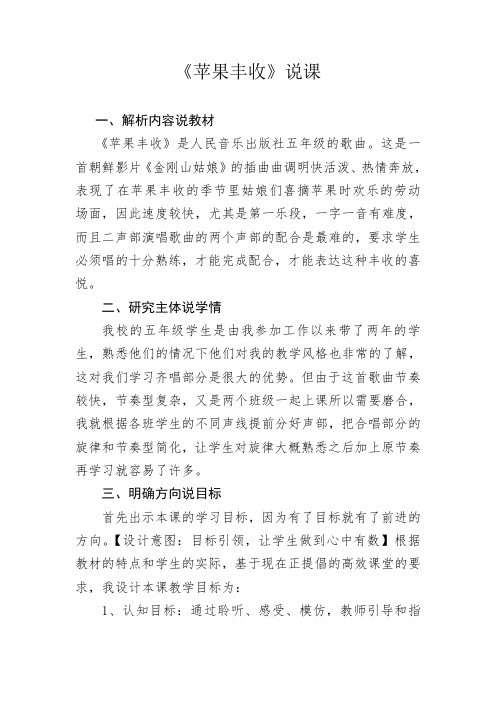 《苹果丰收》说课

一、解析内容说教材

《苹果丰收》是人民音乐出版社五年级的歌曲。这是一首朝鲜影片《金刚山姑娘》的插曲曲调明快活泼、热情奔放，表现了在苹果丰收的季节里姑娘们喜摘苹果时欢乐的劳动场面，因此速度较快，尤其是第一乐段，一字一音有难度，而且二声部演唱歌曲的两个声部的配合是最难的，要求学生必须唱的十分熟练，才能完成配合，才能表达这种丰收的喜悦。

二、研究主体说学情

我校的五年级学生是由我参加工作以来带了两年的学生，熟悉他们的情况下他们对我的教学风格也非常的了解，这对我们学习齐唱部分是很大的优势。但由于这首歌曲节奏较快，节奏型复杂，又是两个班级一起上课所以需要磨合，我就根据各班学生的不同声线提前分好声部，把合唱部分的旋律和节奏型简化，让学生对旋律大概熟悉之后加上原节奏再学习就容易了许多。

三、明确方向说目标

首先出示本课的学习目标，因为有了目标就有了前进的方向。【设计意图：目标引领，让学生做到心中有数】根据教材的特点和学生的实际，基于现在正提倡的高效课堂的要求，我设计本课教学目标为：

1、认知目标：通过聆听、感受、模仿，教师引导和指